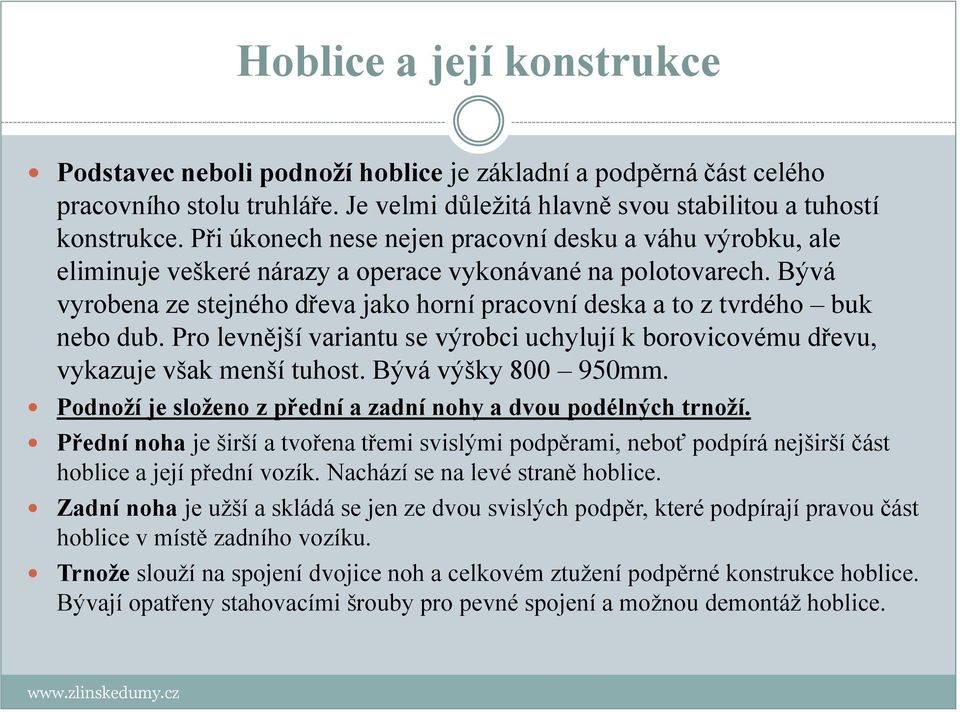 Hoblice a její konstrukce

Podstavec neboli podnoží hoblice je základní a podpěrná část celého pracovního stolu truhláře. Je velmi důležitá hlavně svou stabilitou a tuhostí konstrukce. Při úkonech nese nejen pracovní desku a váhu výrobku, ale eliminuje veškeré nárazy a operace vykonávané na polotovarech. Bývá vyrobena ze stejného dřeva jako horní pracovní deska a to z tvrdého – buk nebo dub. Pro levnější variantu se výrobci uchylují k borovicovému dřevu, vykazuje však menší tuhost. Bývá výšky 800 – 950mm.

Podnoží je složeno z přední a zadní nohy a dvou podélných trnoží.

Přední noha je širší a tvořena třemi svislými podpěrami, neboť podpírá nejširší část hoblice a její přední vozík. Nachází se na levé straně hoblice.

Zadní noha je užší a skládá se jen ze dvou svislých podpěr, které podpírají pravou část hoblice v místě zadního vozíku.

Trnože slouží na spojení dvojice noh a celkovém ztužení podpěrné konstrukce hoblice. Bývají opatřeny stahovacími šrouby pro pevné spojení a možnou demontáž hoblice.

www.zlinskedumy.cz